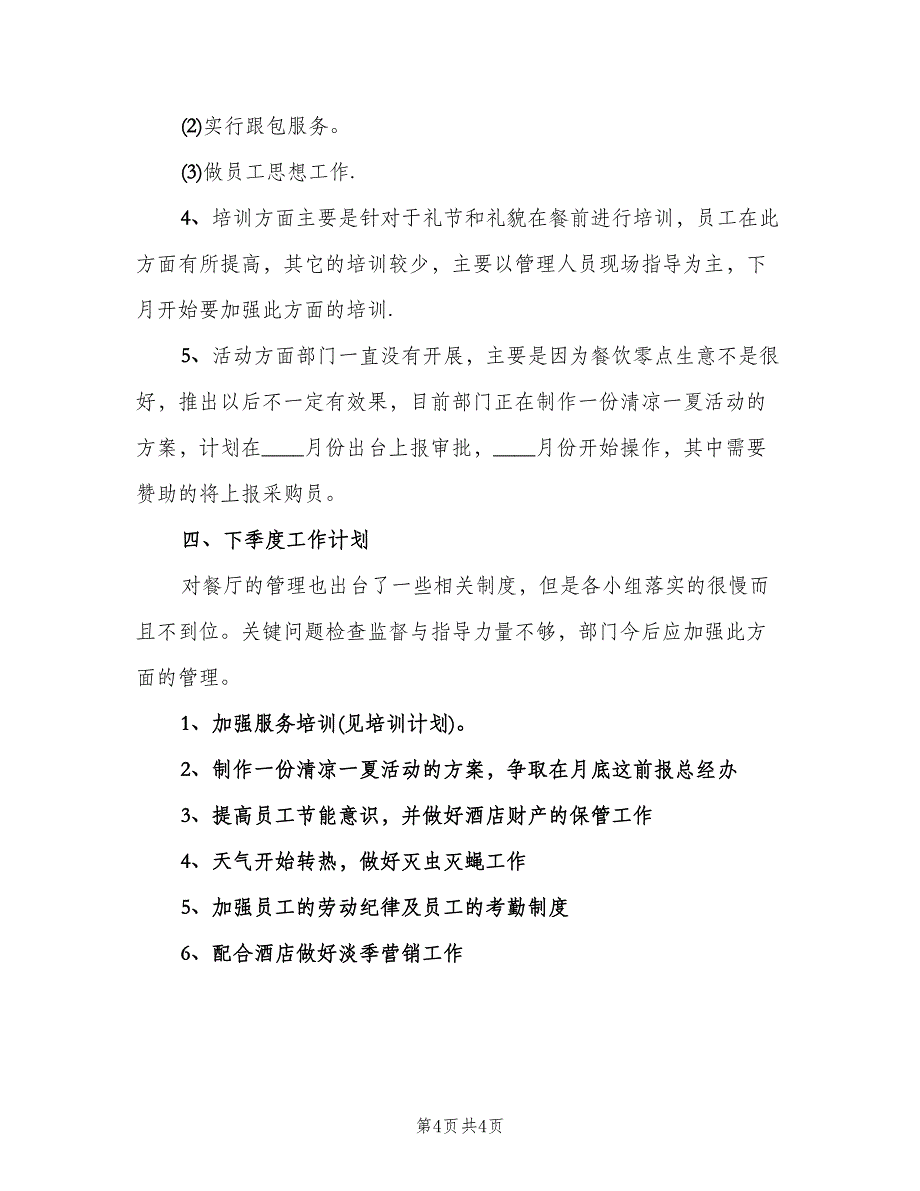 (2)实行跟包服务。

(3)做员工思想工作.

4、培训方面主要是针对于礼节和礼貌在餐前进行培训，员工在此方面有所提高，其它的培训较少，主要以管理人员现场指导为主，下月开始要加强此方面的培训.

5、活动方面部门一直没有开展，主要是因为餐饮零点生意不是很好，推出以后不一定有效果，目前部门正在制作一份清凉一夏活动的方案，计划在____月份出台上报审批，____月份开始操作，其中需要赞助的将上报采购员。

四、下季度工作计划

对餐厅的管理也出台了一些相关制度，但是各小组落实的很慢而且不到位。关键问题检查监督与指导力量不够，部门今后应加强此方面的管理。

1、加强服务培训(见培训计划)。

2、制作一份清凉一夏活动的方案，争取在月底这前报总经办

3、提高员工节能意识，并做好酒店财产的保管工作

4、天气开始转热，做好灭虫灭蝇工作

5、加强员工的劳动纪律及员工的考勤制度

6、配合酒店做好淡季营销工作

第4页 共4页